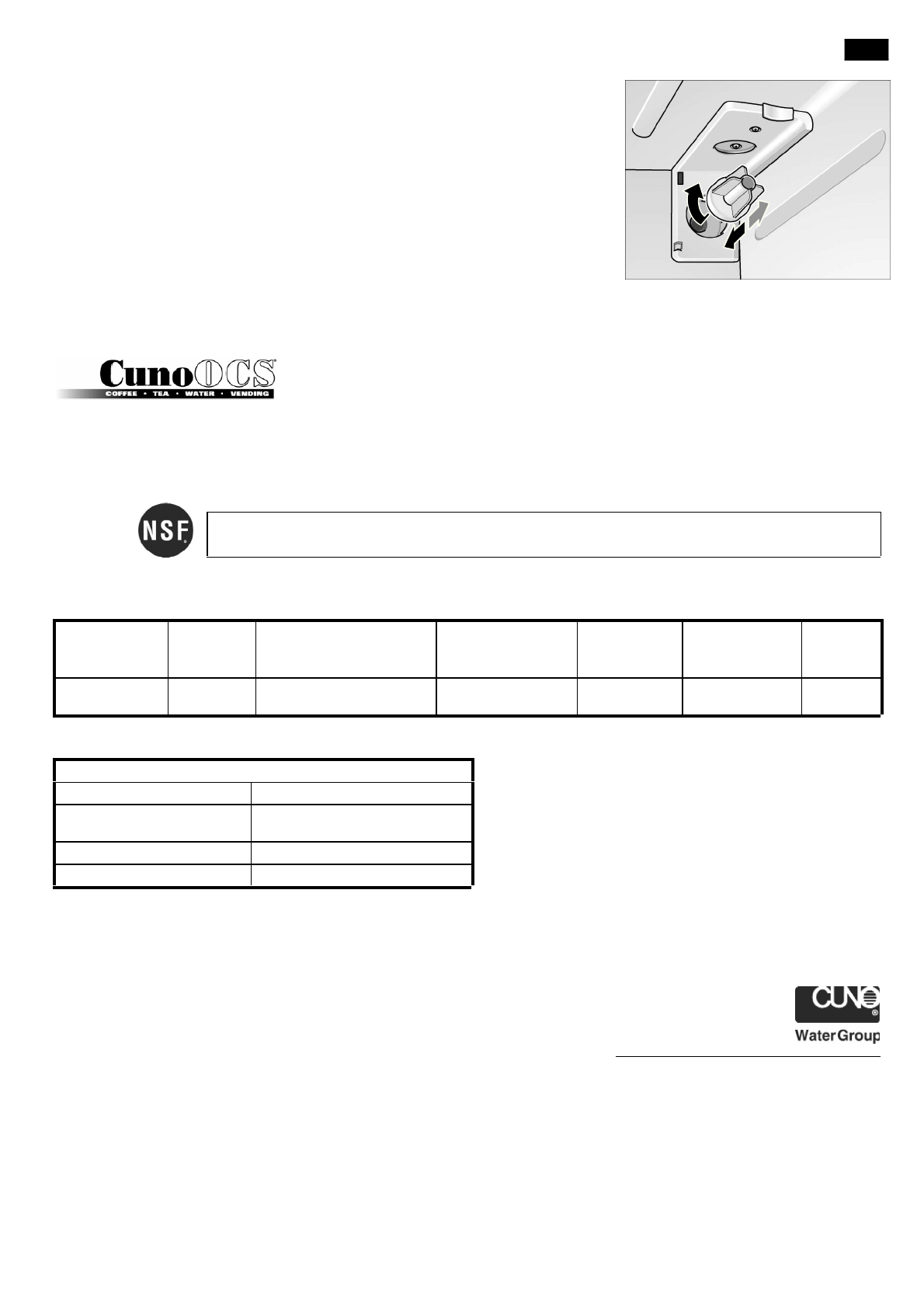 CunoOCS
COFFEE • TEA • WATER • VENDING

NSF

CUNO
Water Group